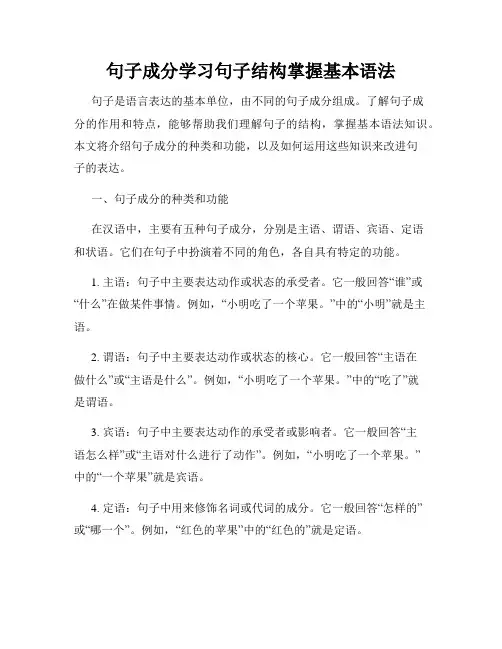 句子成分学习句子结构掌握基本语法

句子是语言表达的基本单位，由不同的句子成分组成。了解句子成分的作用和特点，能够帮助我们理解句子的结构，掌握基本语法知识。本文将介绍句子成分的种类和功能，以及如何运用这些知识来改进句子的表达。

一、句子成分的种类和功能

在汉语中，主要有五种句子成分，分别是主语、谓语、宾语、定语和状语。它们在句子中扮演着不同的角色，各自具有特定的功能。

1. 主语：句子中主要表达动作或状态的承受者。它一般回答“谁”或“什么”在做某件事情。例如，“小明吃了一个苹果。”中的“小明”就是主语。

2. 谓语：句子中主要表达动作或状态的核心。它一般回答“主语在做什么”或“主语是什么”。例如，“小明吃了一个苹果。”中的“吃了”就是谓语。

3. 宾语：句子中主要表达动作的承受者或影响者。它一般回答“主语怎么样”或“主语对什么进行了动作”。例如，“小明吃了一个苹果。”中的“一个苹果”就是宾语。

4. 定语：句子中用来修饰名词或代词的成分。它一般回答“怎样的”或“哪一个”。例如，“红色的苹果”中的“红色的”就是定语。